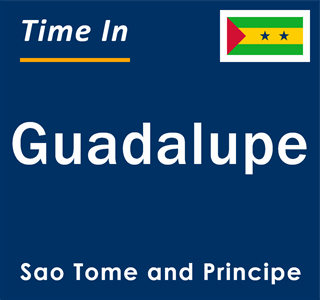 Time In

Guadalupe

Sao Tome and Principe